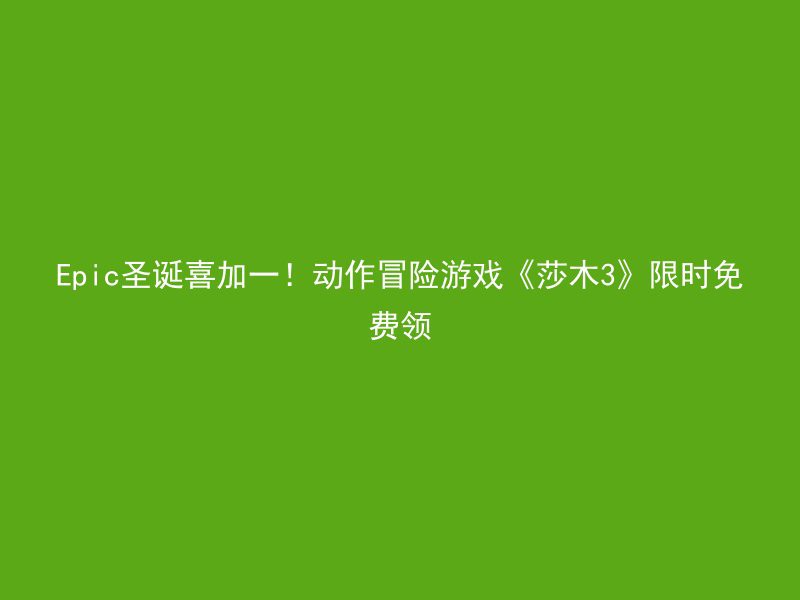 Epic圣诞喜加一！动作冒险游戏《莎木3》限时免费领